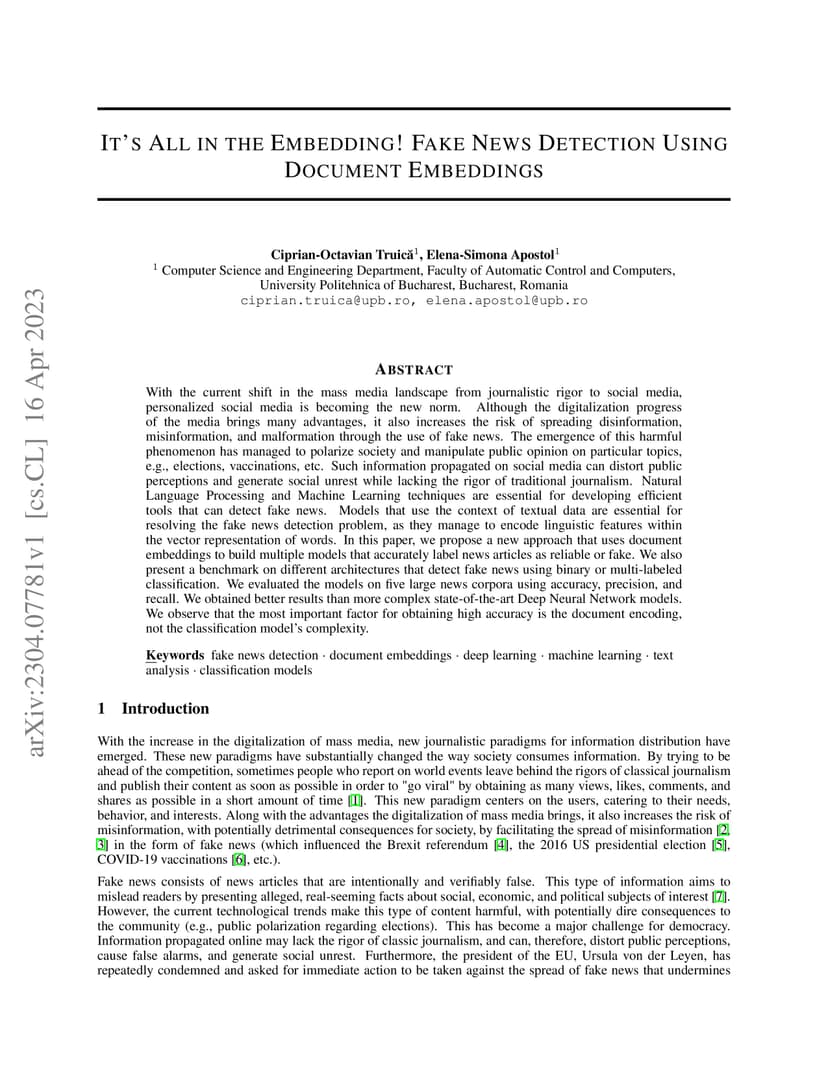 arXiv:2304.07781v1 [cs.CL] 16 Apr 2023

IT'S ALL IN THE EMBEDDING! FAKE NEWS DETECTION USING DOCUMENT EMBEDDINGS

Ciprian-Octavian Truică$^1$, Elena-Simona Apostol$^1$
$^1$ Computer Science and Engineering Department, Faculty of Automatic Control and Computers, University Politehnica of Bucharest, Bucharest, Romania
ciprian.truica@upb.ro, elena.apostol@upb.ro

ABSTRACT

With the current shift in the mass media landscape from journalistic rigor to social media, personalized social media is becoming the new norm. Although the digitalization progress of the media brings many advantages, it also increases the risk of spreading disinformation, misinformation, and malformation through the use of fake news. The emergence of this harmful phenomenon has managed to polarize society and manipulate public opinion on particular topics, e.g., elections, vaccinations, etc. Such information propagated on social media can distort public perceptions and generate social unrest while lacking the rigor of traditional journalism. Natural Language Processing and Machine Learning techniques are essential for developing efficient tools that can detect fake news. Models that use the context of textual data are essential for resolving the fake news detection problem, as they manage to encode linguistic features within the vector representation of words. In this paper, we propose a new approach that uses document embeddings to build multiple models that accurately label news articles as reliable or fake. We also present a benchmark on different architectures that detect fake news using binary or multi-labeled classification. We evaluated the models on five large news corpora using accuracy, precision, and recall. We obtained better results than more complex state-of-the-art Deep Neural Network models. We observe that the most important factor for obtaining high accuracy is the document encoding, not the classification model's complexity.

Keywords fake news detection · document embeddings · deep learning · machine learning · text analysis · classification models

1 Introduction

With the increase in the digitalization of mass media, new journalistic paradigms for information distribution have emerged. These new paradigms have substantially changed the way society consumes information. By trying to be ahead of the competition, sometimes people who report on world events leave behind the rigors of classical journalism and publish their content as soon as possible in order to "go viral" by obtaining as many views, likes, comments, and shares as possible in a short amount of time [1]. This new paradigm centers on the users, catering to their needs, behavior, and interests. Along with the advantages the digitalization of mass media brings, it also increases the risk of misinformation, with potentially detrimental consequences for society, by facilitating the spread of misinformation [2, 3] in the form of fake news (which influenced the Brexit referendum [4], the 2016 US presidential election [5], COVID-19 vaccinations [6], etc.).

Fake news consists of news articles that are intentionally and verifiably false. This type of information aims to mislead readers by presenting alleged, real-seeming facts about social, economic, and political subjects of interest [7]. However, the current technological trends make this type of content harmful, with potentially dire consequences to the community (e.g., public polarization regarding elections). This has become a major challenge for democracy. Information propagated online may lack the rigor of classic journalism, and can, therefore, distort public perceptions, cause false alarms, and generate social unrest. Furthermore, the president of the EU, Ursula von der Leyen, has repeatedly condemned and asked for immediate action to be taken against the spread of fake news that undermines